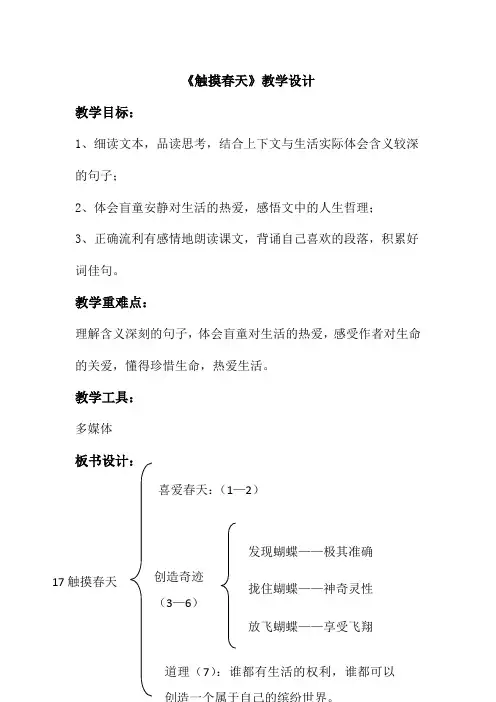 《触摸春天》教学设计

教学目标：

1、细读文本，品读思考，结合上下文与生活实际体会含义较深的句子；

2、体会盲童安静对生活的热爱，感悟文中的人生哲理；

3、正确流利有感情地朗读课文，背诵自己喜欢的段落，积累好词佳句。

教学重难点：

理解含义深刻的句子，体会盲童对生活的热爱，感受作者对生命的关爱，懂得珍惜生命，热爱生活。

教学工具：

多媒体

板书设计：

17 触摸春天

喜爱春天：（1—2）

创造奇迹（3—6）

发现蝴蝶——极其准确

拢住蝴蝶——神奇灵性

放飞蝴蝶——享受飞翔

道理（7）：谁都有生活的权利，谁都可以创造一个属于自己的缤纷世界。